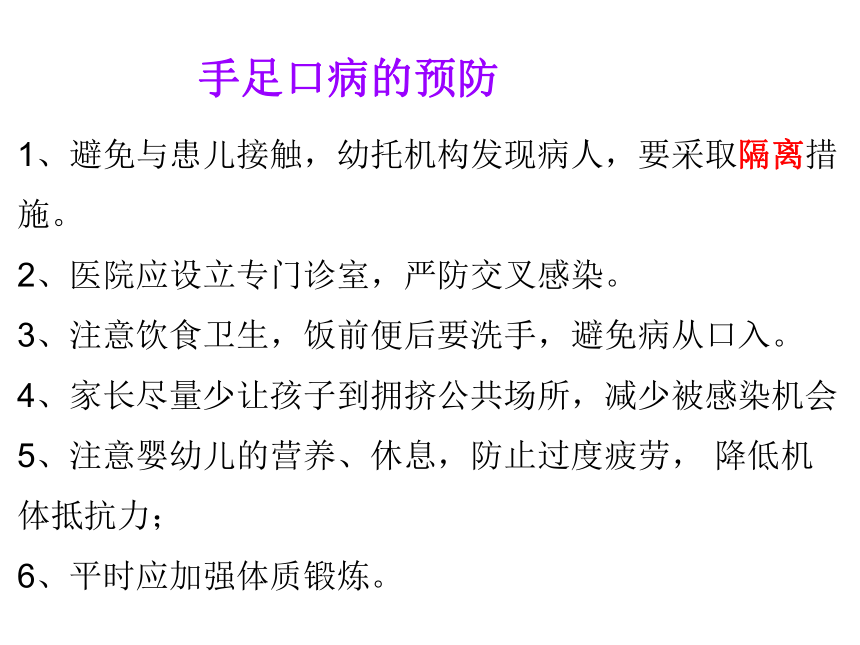 手足口病的预防

1、避免与患儿接触，幼托机构发现病人，要采取隔离措施。

2、医院应设立专门诊室，严防交叉感染。

3、注意饮食卫生，饭前便后要洗手，避免病从口入。

4、家长尽量少让孩子到拥挤公共场所，减少被感染机会

5、注意婴幼儿的营养、休息，防止过度疲劳， 降低机体抵抗力；

6、平时应加强体质锻炼。